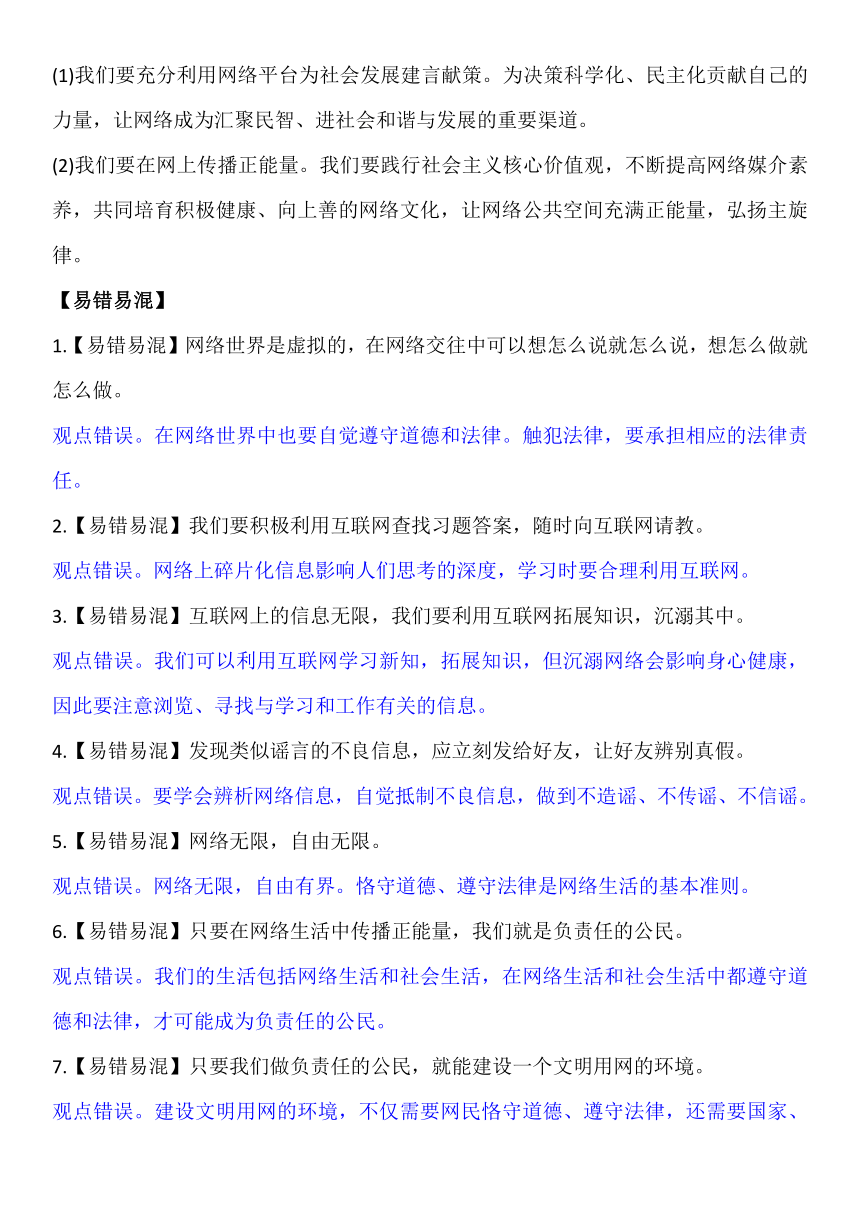 (1)我们要充分利用网络平台为社会发展建言献策。为决策科学化、民主化贡献自己的力量，让网络成为汇聚民智、进社会和谐与发展的重要渠道。

(2)我们要在网上传播正能量。我们要践行社会主义核心价值观，不断提高网络媒介素养，共同培育积极健康、向上善的网络文化，让网络公共空间充满正能量，弘扬主旋律。

【易错易混】

1.【易错易混】网络世界是虚拟的，在网络交往中可以想怎么说就怎么说，想怎么做就怎么做。

观点错误。在网络世界中也要自觉遵守道德和法律。触犯法律，要承担相应的法律责任。

2.【易错易混】我们要积极利用互联网查找习题答案，随时向互联网请教。

观点错误。网络上碎片化信息影响人们思考的深度，学习时要合理利用互联网。

3.【易错易混】互联网上的信息无限，我们要利用互联网拓展知识，沉溺其中。

观点错误。我们可以利用互联网学习新知，拓展知识，但沉溺网络会影响身心健康，因此要注意浏览、寻找与学习和工作有关的信息。

4.【易错易混】发现类似谣言的不良信息，应立刻发给好友，让好友辨别真假。

观点错误。要学会辨析网络信息，自觉抵制不良信息，做到不造谣、不传谣、不信谣。

5.【易错易混】网络无限，自由无限。

观点错误。网络无限，自由有界。恪守道德、遵守法律是网络生活的基本准则。

6.【易错易混】只要在网络生活中传播正能量，我们就是负责任的公民。

观点错误。我们的生活包括网络生活和社会生活，在网络生活和社会生活中都遵守道德和法律，才可能成为负责任的公民。

7.【易错易混】只要我们做负责任的公民，就能建设一个文明用网的环境。

观点错误。建设文明用网的环境，不仅需要网民恪守道德、遵守法律，还需要国家、